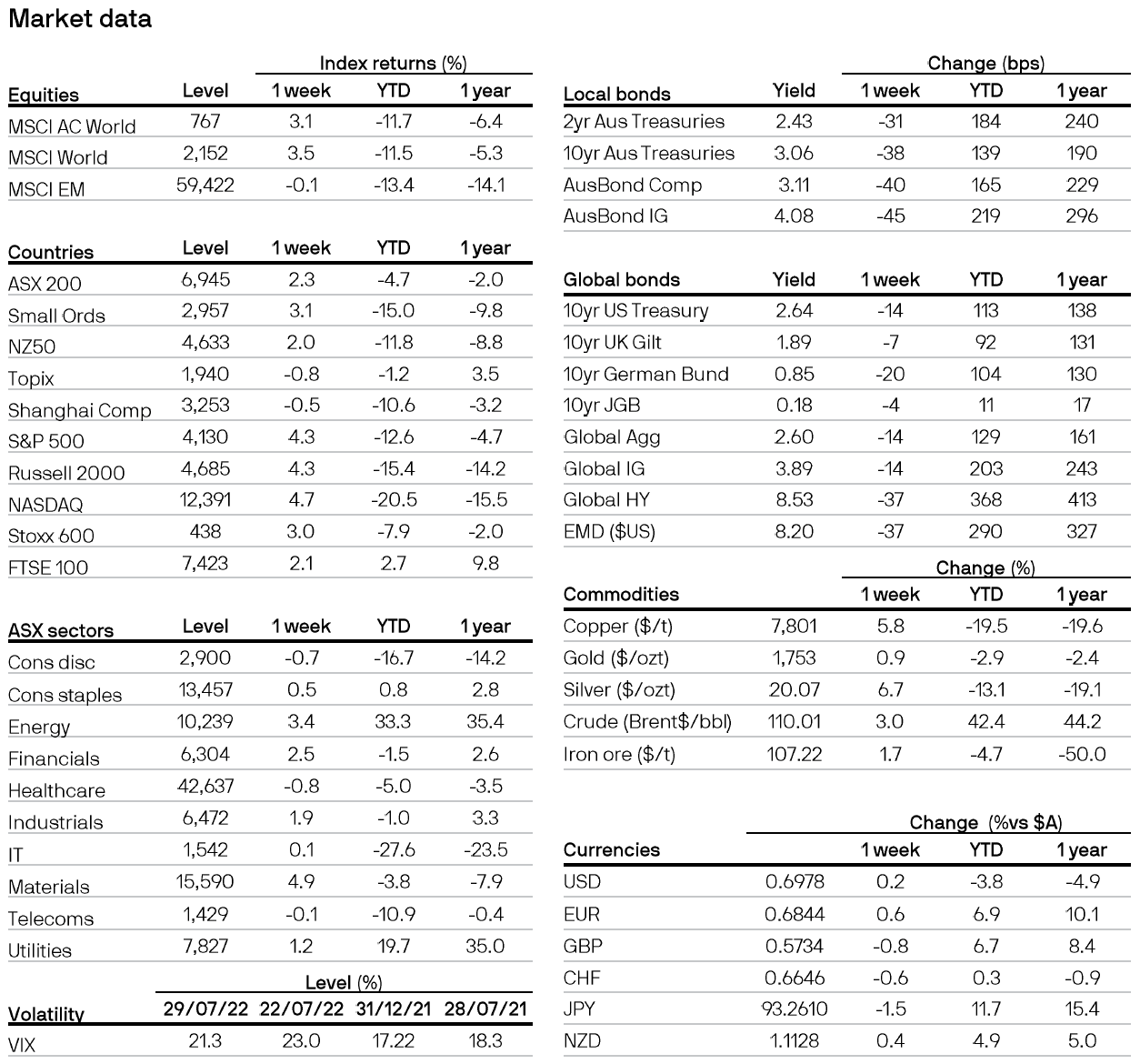 Market data

| | | Index returns (%) | | |
|---|---|---|---|---|
| Equities | Level | 1 week | YTD | 1 year |
| MSCI AC World | 767 | 3.1 | -11.7 | -6.4 |
| MSCI World | 2,152 | 3.5 | -11.5 | -5.3 |
| MSCI EM | 59,422 | -0.1 | -13.4 | -14.1 |

| Countries | Level | 1 week | YTD | 1 year |
|---|---|---|---|---|
| ASX 200 | 6,945 | 2.3 | -4.7 | -2.0 |
| Small Ords | 2,957 | 3.1 | -15.0 | -9.8 |
| NZ50 | 4,633 | 2.0 | -11.8 | -8.8 |
| Topix | 1,940 | -0.8 | -1.2 | 3.5 |
| Shanghai Comp | 3,253 | -0.5 | -10.6 | -3.2 |
| S&P 500 | 4,130 | 4.3 | -12.6 | -4.7 |
| Russell 2000 | 4,685 | 4.3 | -15.4 | -14.2 |
| NASDAQ | 12,391 | 4.7 | -20.5 | -15.5 |
| Stoxx 600 | 438 | 3.0 | -7.9 | -2.0 |
| FTSE 100 | 7,423 | 2.1 | 2.7 | 9.8 |

| ASX sectors | Level | 1 week | YTD | 1 year |
|---|---|---|---|---|
| Cons disc | 2,900 | -0.7 | -16.7 | -14.2 |
| Cons staples | 13,457 | 0.5 | 0.8 | 2.8 |
| Energy | 10,239 | 3.4 | 33.3 | 35.4 |
| Financials | 6,304 | 2.5 | -1.5 | 2.6 |
| Healthcare | 42,637 | -0.8 | -5.0 | -3.5 |
| Industrials | 6,472 | 1.9 | -1.0 | 3.3 |
| IT | 1,542 | 0.1 | -27.6 | -23.5 |
| Materials | 15,590 | 4.9 | -3.8 | -7.9 |
| Telecoms | 1,429 | -0.1 | -10.9 | -0.4 |
| Utilities | 7,827 | 1.2 | 19.7 | 35.0 |

| | Level (%) | | | |
|---|---|---|---|---|
| Volatility | 29/07/22 | 22/07/22 | 31/12/21 | 28/07/21 |
| VIX | 21.3 | 23.0 | 17.22 | 18.3 |

| | | Change (bps) | | |
|---|---|---|---|---|
| Local bonds | Yield | 1 week | YTD | 1 year |
| 2yr Aus Treasuries | 2.43 | -31 | 184 | 240 |
| 10yr Aus Treasuries | 3.06 | -38 | 139 | 190 |
| AusBond Comp | 3.11 | -40 | 165 | 229 |
| AusBond IG | 4.08 | -45 | 219 | 296 |

| Global bonds | Yield | 1 week | YTD | 1 year |
|---|---|---|---|---|
| 10yr US Treasury | 2.64 | -14 | 113 | 138 |
| 10yr UK Gilt | 1.89 | -7 | 92 | 131 |
| 10yr German Bund | 0.85 | -20 | 104 | 130 |
| 10yr JGB | 0.18 | -4 | 11 | 17 |
| Global Agg | 2.60 | -14 | 129 | 161 |
| Global IG | 3.89 | -14 | 203 | 243 |
| Global HY | 8.53 | -37 | 368 | 413 |
| EMD ($US) | 8.20 | -37 | 290 | 327 |

| | | Change (%) | | |
|---|---|---|---|---|
| Commodities | | 1 week | YTD | 1 year |
| Copper ($/t) | 7,801 | 5.8 | -19.5 | -19.6 |
| Gold ($/ozt) | 1,753 | 0.9 | -2.9 | -2.4 |
| Silver ($/ozt) | 20.07 | 6.7 | -13.1 | -19.1 |
| Crude (Brent$/bbl) | 110.01 | 3.0 | 42.4 | 44.2 |
| Iron ore ($/t) | 107.22 | 1.7 | -4.7 | -50.0 |

| | | Change (%vs $A) | | |
|---|---|---|---|---|
| Currencies | | 1 week | YTD | 1 year |
| USD | 0.6978 | 0.2 | -3.8 | -4.9 |
| EUR | 0.6844 | 0.6 | 6.9 | 10.1 |
| GBP | 0.5734 | -0.8 | 6.7 | 8.4 |
| CHF | 0.6646 | -0.6 | 0.3 | -0.9 |
| JPY | 93.2610 | -1.5 | 11.7 | 15.4 |
| NZD | 1.1128 | 0.4 | 4.9 | 5.0 |